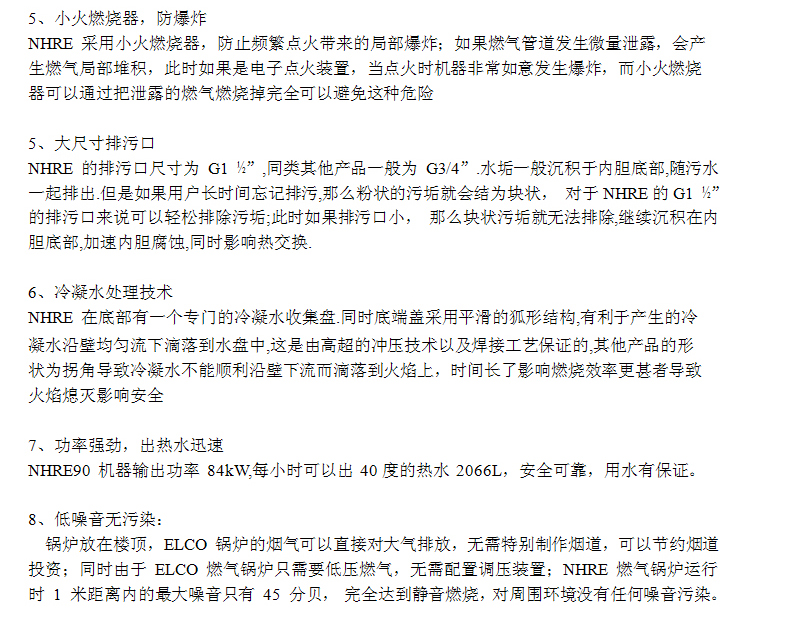 5、小火燃烧器，防爆炸
NHRE 采用小火燃烧器，防止频繁点火带来的局部爆炸；如果燃气管道发生微量泄露，会产生燃气局部堆积，此时如果是电子点火装置，当点火时机器非常如意发生爆炸，而小火燃烧器可以通过把泄露的燃气燃烧掉完全可以避免这种危险

5、大尺寸排污口
NHRE 的排污口尺寸为 G1 ½”,同类其他产品一般为 G3/4”.水垢一般沉积于内胆底部,随污水一起排出.但是如果用户长时间忘记排污,那么粉状的污垢就会结为块状， 对于 NHRE 的 G1 ½”的排污口来说可以轻松排除污垢;此时如果排污口小， 那么块状污垢就无法排除,继续沉积在内胆底部,加速内胆腐蚀,同时影响热交换.

6、冷凝水处理技术
NHRE 在底部有一个专门的冷凝水收集盘.同时底端盖采用平滑的狐形结构,有利于产生的冷凝水沿壁均匀流下滴落到水盘中,这是由高超的冲压技术以及焊接工艺保证的,其他产品的形状为拐角导致冷凝水不能顺利沿壁下流而滴落到火焰上，时间长了影响燃烧效率更甚者导致火焰熄灭影响安全

7、功率强劲，出热水迅速
NHRE90 机器输出功率 84kW,每小时可以出 40 度的热水 2066L，安全可靠，用水有保证。

8、低噪音无污染：
锅炉放在楼顶，ELCO 锅炉的烟气可以直接对大气排放，无需特别制作烟道，可以节约烟道投资；同时由于 ELCO 燃气锅炉只需要低压燃气，无需配置调压装置；NHRE 燃气锅炉运行时 1 米距离内的最大噪音只有 45 分贝， 完全达到静音燃烧，对周围环境没有任何噪音污染。